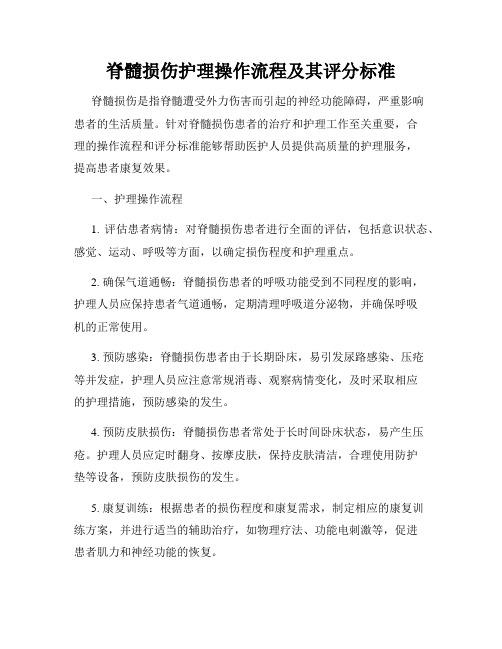 脊髓损伤护理操作流程及其评分标准

脊髓损伤是指脊髓遭受外力伤害而引起的神经功能障碍，严重影响患者的生活质量。针对脊髓损伤患者的治疗和护理工作至关重要，合理的操作流程和评分标准能够帮助医护人员提供高质量的护理服务，提高患者康复效果。

一、护理操作流程

1. 评估患者病情：对脊髓损伤患者进行全面的评估，包括意识状态、感觉、运动、呼吸等方面，以确定损伤程度和护理重点。

2. 确保气道通畅：脊髓损伤患者的呼吸功能受到不同程度的影响，护理人员应保持患者气道通畅，定期清理呼吸道分泌物，并确保呼吸机的正常使用。

3. 预防感染：脊髓损伤患者由于长期卧床，易引发尿路感染、压疮等并发症，护理人员应注意常规消毒、观察病情变化，及时采取相应的护理措施，预防感染的发生。

4. 预防皮肤损伤：脊髓损伤患者常处于长时间卧床状态，易产生压疮。护理人员应定时翻身、按摩皮肤，保持皮肤清洁，合理使用防护垫等设备，预防皮肤损伤的发生。

5. 康复训练：根据患者的损伤程度和康复需求，制定相应的康复训练方案，并进行适当的辅助治疗，如物理疗法、功能电刺激等，促进患者肌力和神经功能的恢复。